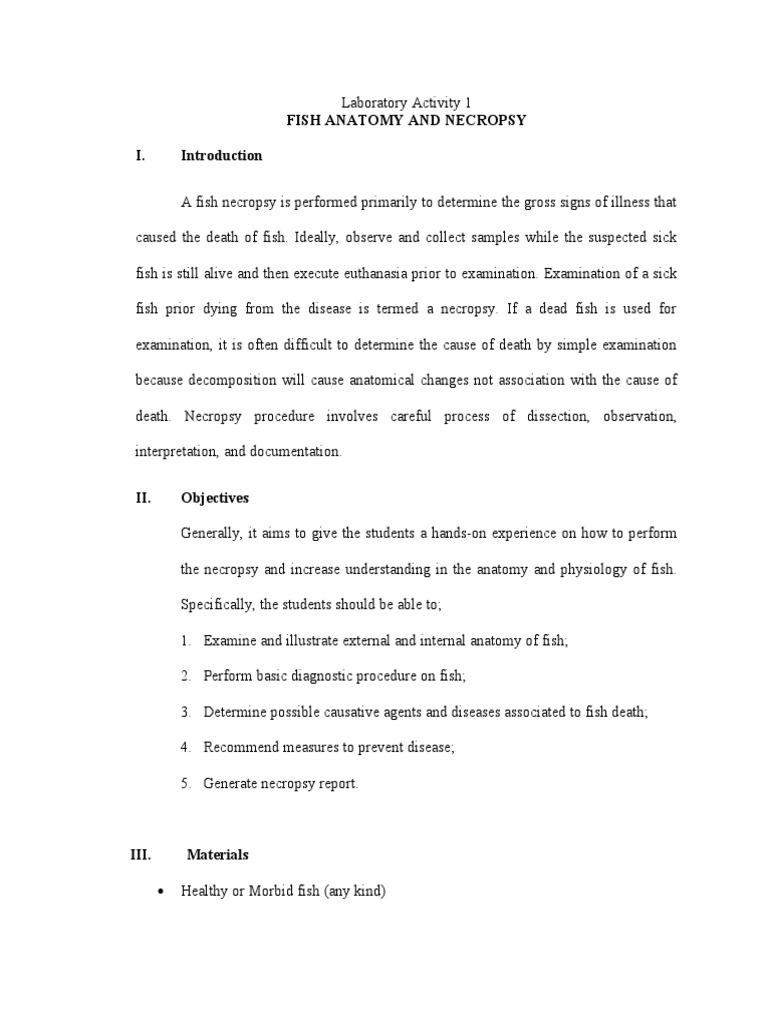 Laboratory Activity 1
FISH ANATOMY AND NECROPSY

I. Introduction

A fish necropsy is performed primarily to determine the gross signs of illness that caused the death of fish. Ideally, observe and collect samples while the suspected sick fish is still alive and then execute euthanasia prior to examination. Examination of a sick fish prior dying from the disease is termed a necropsy. If a dead fish is used for examination, it is often difficult to determine the cause of death by simple examination because decomposition will cause anatomical changes not association with the cause of death. Necropsy procedure involves careful process of dissection, observation, interpretation, and documentation.

II. Objectives

Generally, it aims to give the students a hands-on experience on how to perform the necropsy and increase understanding in the anatomy and physiology of fish. Specifically, the students should be able to;

1. Examine and illustrate external and internal anatomy of fish;
2. Perform basic diagnostic procedure on fish;
3. Determine possible causative agents and diseases associated to fish death;
4. Recommend measures to prevent disease;
5. Generate necropsy report.

III. Materials

• Healthy or Morbid fish (any kind)